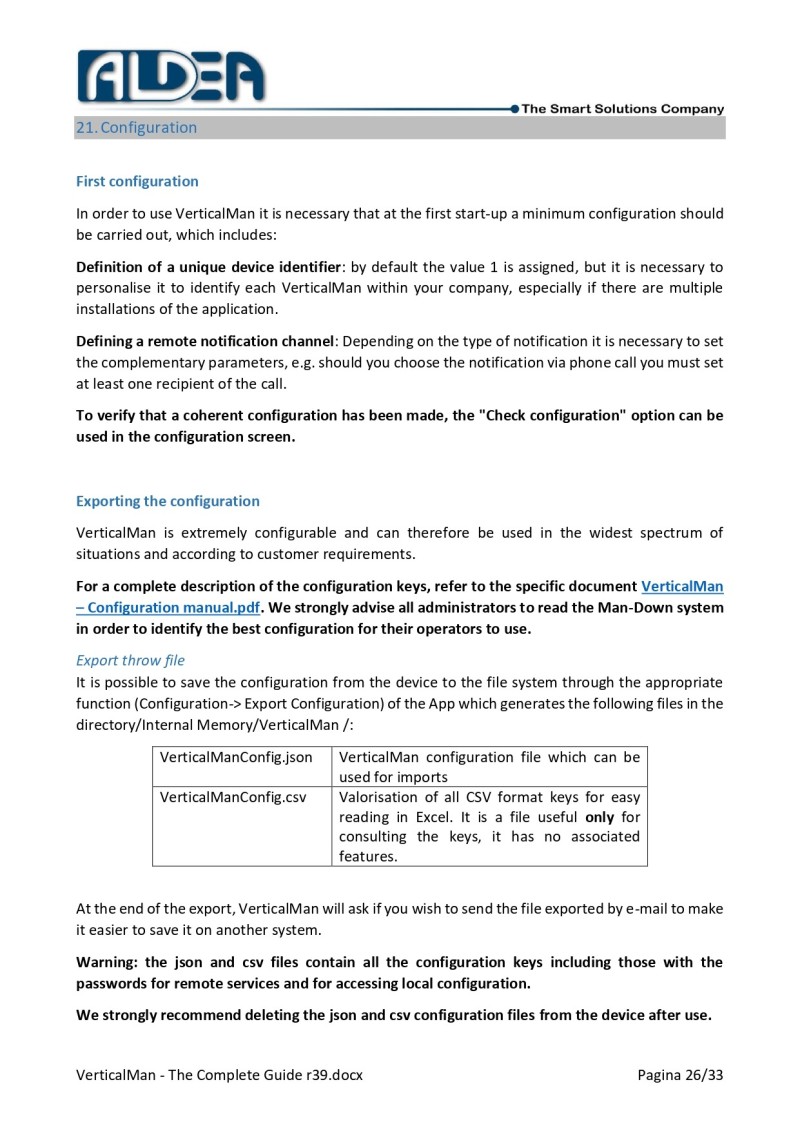 ALDEA
The Smart Solutions Company

21. Configuration

First configuration

In order to use VerticalMan it is necessary that at the first start-up a minimum configuration should be carried out, which includes:

Definition of a unique device identifier: by default the value 1 is assigned, but it is necessary to personalise it to identify each VerticalMan within your company, especially if there are multiple installations of the application.

Defining a remote notification channel: Depending on the type of notification it is necessary to set the complementary parameters, e.g. should you choose the notification via phone call you must set at least one recipient of the call.

To verify that a coherent configuration has been made, the "Check configuration" option can be used in the configuration screen.

Exporting the configuration

VerticalMan is extremely configurable and can therefore be used in the widest spectrum of situations and according to customer requirements.

For a complete description of the configuration keys, refer to the specific document VerticalMan – Configuration manual.pdf. We strongly advise all administrators to read the Man-Down system in order to identify the best configuration for their operators to use.

Export throw file
It is possible to save the configuration from the device to the file system through the appropriate function (Configuration-> Export Configuration) of the App which generates the following files in the directory/Internal Memory/VerticalMan /:

| VerticalManConfig.json | VerticalMan configuration file which can be used for imports |
|---|---|
| VerticalManConfig.csv | Valorisation of all CSV format keys for easy reading in Excel. It is a file useful only for consulting the keys, it has no associated features. |

At the end of the export, VerticalMan will ask if you wish to send the file exported by e-mail to make it easier to save it on another system.

Warning: the json and csv files contain all the configuration keys including those with the passwords for remote services and for accessing local configuration.

We strongly recommend deleting the json and csv configuration files from the device after use.

VerticalMan - The Complete Guide r39.docx
Pagina 26/33